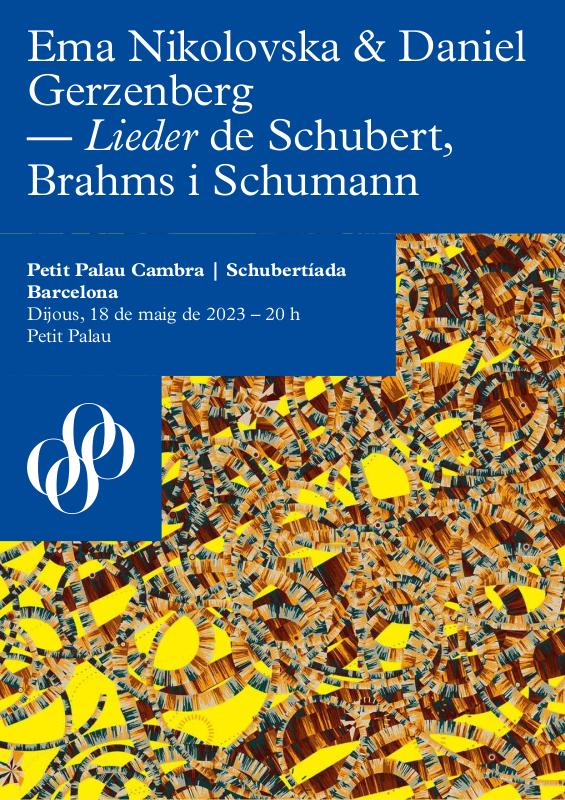 Ema Nikolovska & Daniel Gerzenberg
— Lieder de Schubert, Brahms i Schumann

Petit Palau Cambra | Schubertíada Barcelona
Dijous, 18 de maig de 2023 – 20 h
Petit Palau